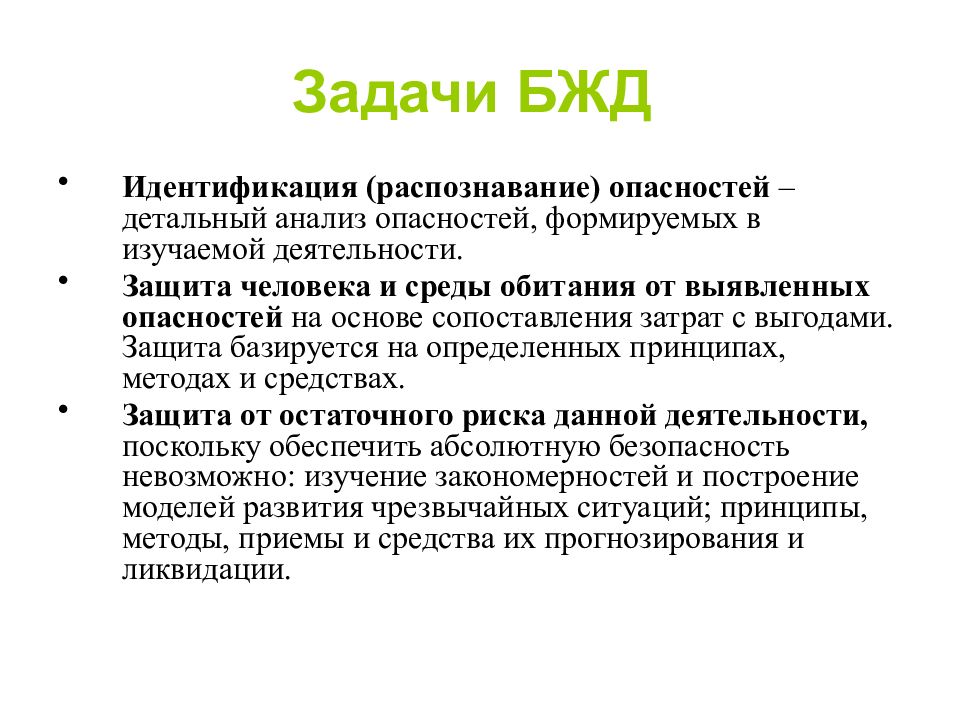 Задачи БЖД

• Идентификация (распознавание) опасностей – детальный анализ опасностей, формируемых в изучаемой деятельности.

• Защита человека и среды обитания от выявленных опасностей на основе сопоставления затрат с выгодами. Защита базируется на определенных принципах, методах и средствах.

• Защита от остаточного риска данной деятельности, поскольку обеспечить абсолютную безопасность невозможно: изучение закономерностей и построение моделей развития чрезвычайных ситуаций; принципы, методы, приемы и средства их прогнозирования и ликвидации.